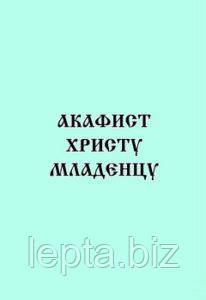 АКАФИСТ
ХРИСТУ
МЛАДЕНЦУ

lepta.biz